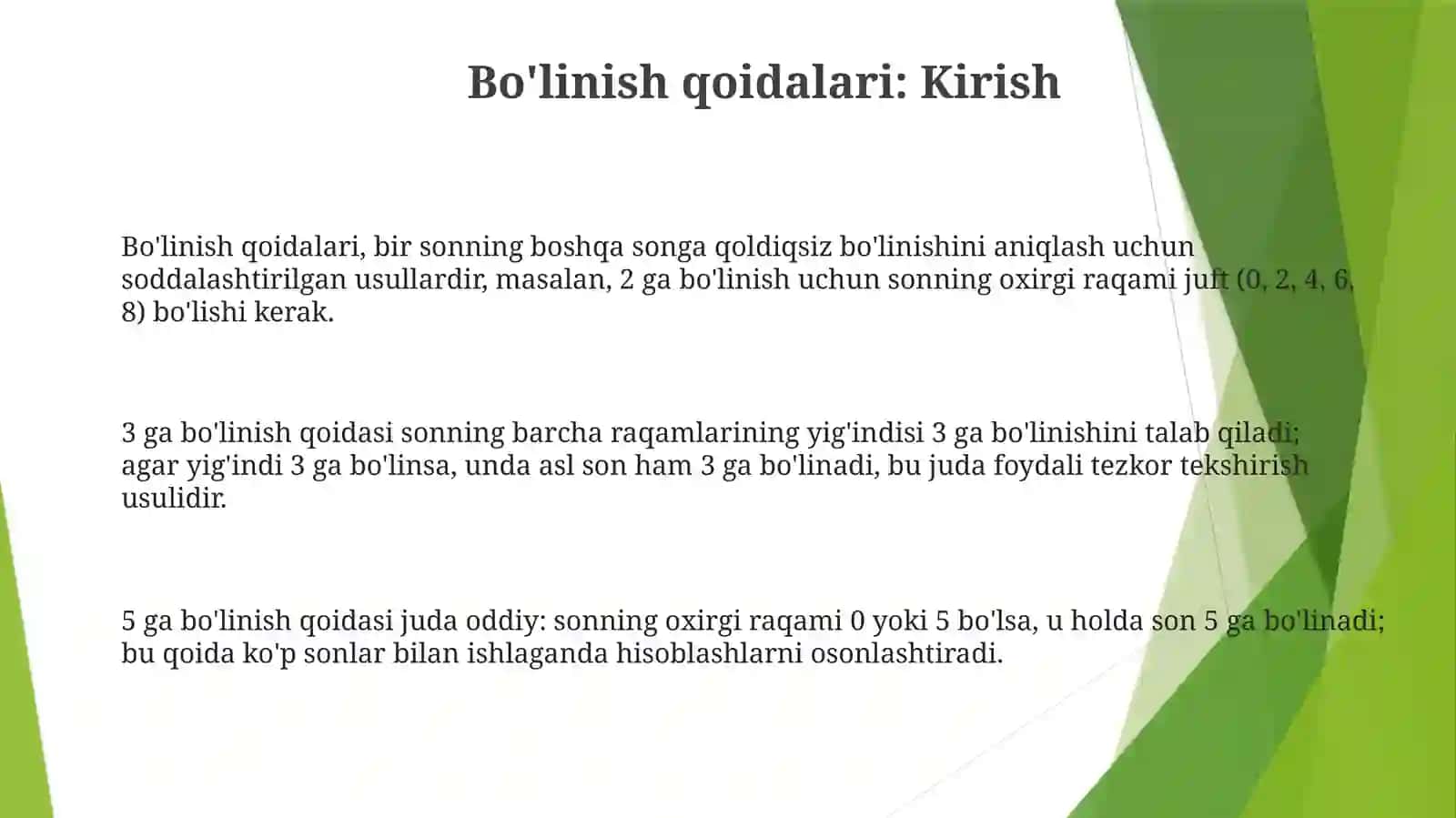 Bo'linish qoidalari: Kirish

Bo'linish qoidalari, bir sonning boshqa songa qoldiqsiz bo'linishini aniqlash uchun soddalashtirilgan usullardir, masalan, 2 ga bo'linish uchun sonning oxirgi raqami juft (0, 2, 4, 6, 8) bo'lishi kerak.

3 ga bo'linish qoidasi sonning barcha raqamlarining yig'indisi 3 ga bo'linishini talab qiladi; agar yig'indi 3 ga bo'linsa, unda asl son ham 3 ga bo'linadi, bu juda foydali tezkor tekshirish usulidir.

5 ga bo'linish qoidasi juda oddiy: sonning oxirgi raqami 0 yoki 5 bo'lsa, u holda son 5 ga bo'linadi; bu qoida ko'p sonlar bilan ishlaganda hisoblashlarni osonlashtiradi.